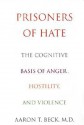 PRISONERS OF HATE

THE COGNITIVE BASIS OF ANGER, HOSTILITY, AND VIOLENCE

AARON T. BECK, M.D.